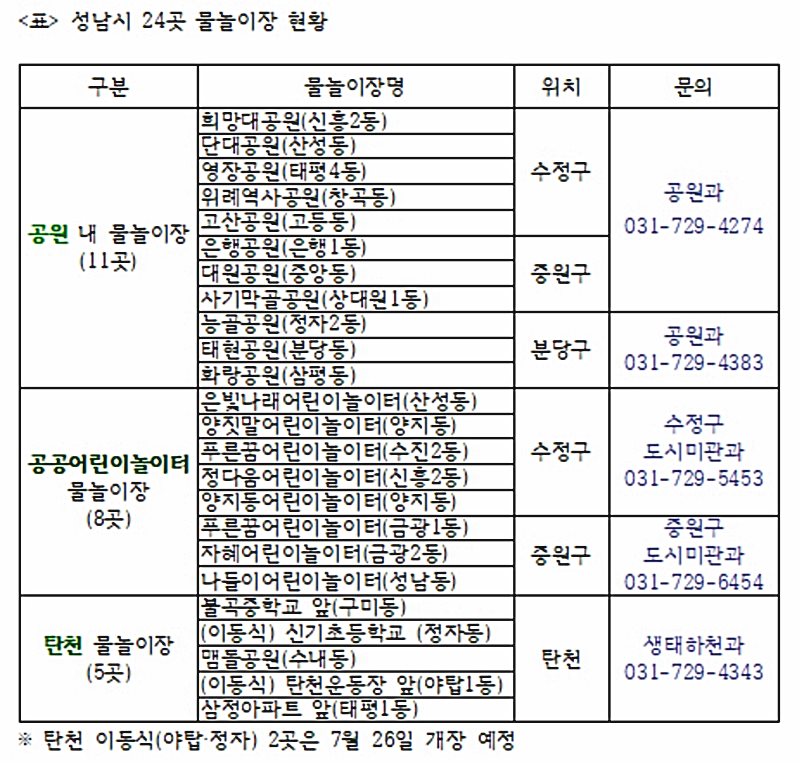 <표> 성남시 24곳 물놀이장 현황

| 구분 | 물놀이장명 | 위치 | 문의 |
|---|---|---|---|
| 공원 내 물놀이장 (11곳) | 희망대공원(신흥2동) | 수정구 | 공원과 031-729-4274 |
| | 단대공원(산성동) | | |
| | 영장공원(태평4동) | | |
| | 위례역사공원(창곡동) | | |
| | 고산공원(고등동) | | |
| | 은행공원(은행1동) | 중원구 | |
| | 대원공원(중앙동) | | |
| | 사기막골공원(상대원1동) | | |
| | 능골공원(정자2동) | 분당구 | 공원과 031-729-4383 |
| | 태현공원(분당동) | | |
| | 화랑공원(삼평동) | | |
| 공공어린이놀이터 물놀이장 (8곳) | 은빛나래어린이놀이터(산성동) | 수정구 | 수정구 도시미관과 031-729-5453 |
| | 양짓말어린이놀이터(양지동) | | |
| | 푸른꿈어린이놀이터(수진2동) | | |
| | 정다움어린이놀이터(신흥2동) | | |
| | 양지동어린이놀이터(양지동) | | |
| | 푸른꿈어린이놀이터(금광1동) | 중원구 | 중원구 도시미관과 031-729-6454 |
| | 자혜어린이놀이터(금광2동) | | |
| | 나들이어린이놀이터(성남동) | | |
| 탄천 물놀이장 (5곳) | 불곡중학교 앞(구미동) | 탄천 | 생태하천과 031-729-4343 |
| | (이동식) 신기초등학교 (정자동) | | |
| | 맴돌공원(수내동) | | |
| | (이동식) 탄천운동장 앞(야탑1동) | | |
| | 삼정아파트 앞(태평1동) | | |

※ 탄천 이동식(야탑·정자) 2곳은 7월 26일 개장 예정